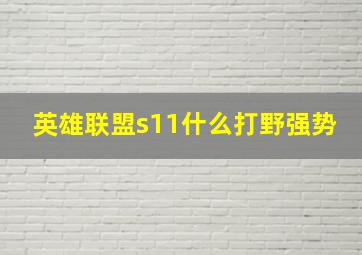 英雄联盟s11什么打野强势